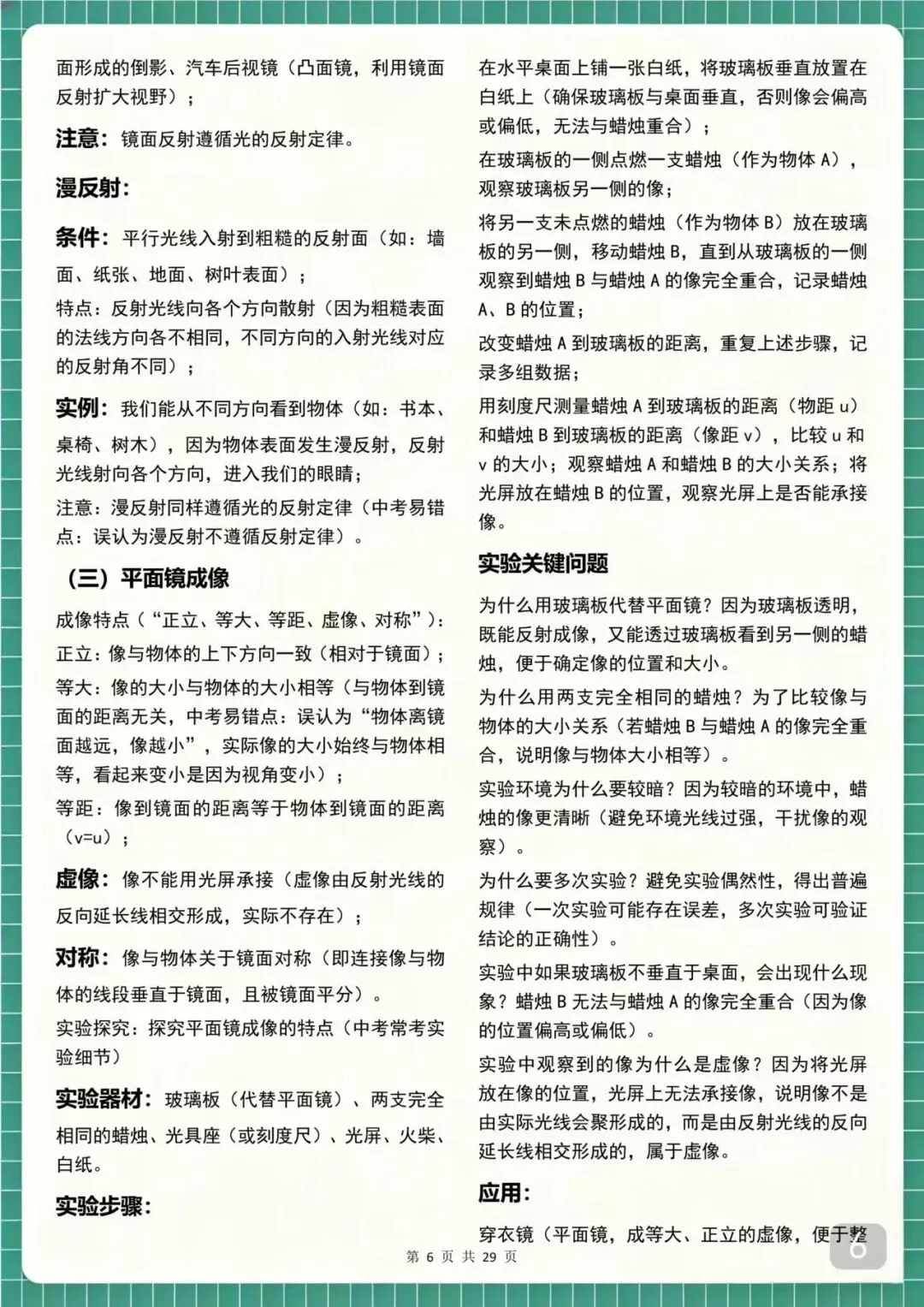 面形成的倒影、汽车后视镜（凸面镜，利用镜面反射扩大视野）；

注意：镜面反射遵循光的反射定律。

漫反射：

条件：平行光线入射到粗糙的反射面（如：墙面、纸张、地面、树叶表面）；

特点：反射光线向各个方向散射（因为粗糙表面的法线方向各不相同，不同方向的入射光线对应的反射角不同）；

实例：我们能从不同方向看到物体（如：书本、桌椅、树木），因为物体表面发生漫反射，反射光线射向各个方向，进入我们的眼睛；

注意：漫反射同样遵循光的反射定律（中考易错点：误认为漫反射不遵循反射定律）。

（三）平面镜成像

成像特点（“正立、等大、等距、虚像、对称”）：

正立：像与物体的上下方向一致（相对于镜面）；

等大：像的大小与物体的大小相等（与物体到镜面的距离无关，中考易错点：误认为“物体离镜面越远，像越小”，实际像的大小始终与物体相等，看起来变小是因为视角变小）；

等距：像到镜面的距离等于物体到镜面的距离（v=u）；

虚像：像不能用光屏承接（虚像由反射光线的反向延长线相交形成，实际不存在）；

对称：像与物体关于镜面对称（即连接像与物体的线段垂直于镜面，且被镜面平分）。

实验探究：探究平面镜成像的特点（中考常考实验细节）

实验器材：玻璃板（代替平面镜）、两支完全相同的蜡烛、光具座（或刻度尺）、光屏、火柴、白纸。

实验步骤：

在水平桌面上铺一张白纸，将玻璃板垂直放置在白纸上（确保玻璃板与桌面垂直，否则像会偏高或偏低，无法与蜡烛重合）；

在玻璃板的一侧点燃一支蜡烛（作为物体 A），观察玻璃板另一侧的像；

将另一支未点燃的蜡烛（作为物体 B）放在玻璃板的另一侧，移动蜡烛 B，直到从玻璃板的一侧观察到蜡烛 B 与蜡烛 A 的像完全重合，记录蜡烛 A、B 的位置；

改变蜡烛 A 到玻璃板的距离，重复上述步骤，记录多组数据；

用刻度尺测量蜡烛 A 到玻璃板的距离（物距 u）和蜡烛 B 到玻璃板的距离（像距 v），比较 u 和 v 的大小；观察蜡烛 A 和蜡烛 B 的大小关系；将光屏放在蜡烛 B 的位置，观察光屏上是否能承接像。

实验关键问题

为什么用玻璃板代替平面镜？因为玻璃板透明，既能反射成像，又能透过玻璃板看到另一侧的蜡烛，便于确定像的位置和大小。

为什么用两支完全相同的蜡烛？为了比较像与物体的大小关系（若蜡烛 B 与蜡烛 A 的像完全重合，说明像与物体大小相等）。

实验环境为什么要较暗？因为较暗的环境中，蜡烛的像更清晰（避免环境光线过强，干扰像的观察）。

为什么要多次实验？避免实验偶然性，得出普遍规律（一次实验可能存在误差，多次实验可验证结论的正确性）。

实验中如果玻璃板不垂直于桌面，会出现什么现象？蜡烛 B 无法与蜡烛 A 的像完全重合（因为像的位置偏高或偏低）。

实验中观察到的像为什么是虚像？因为将光屏放在像的位置，光屏上无法承接像，说明像不是由实际光线会聚形成的，而是由反射光线的反向延长线相交形成的，属于虚像。

应用：

穿衣镜（平面镜，成等大、正立的虚像，便于整

第 6 页 共 29 页

6